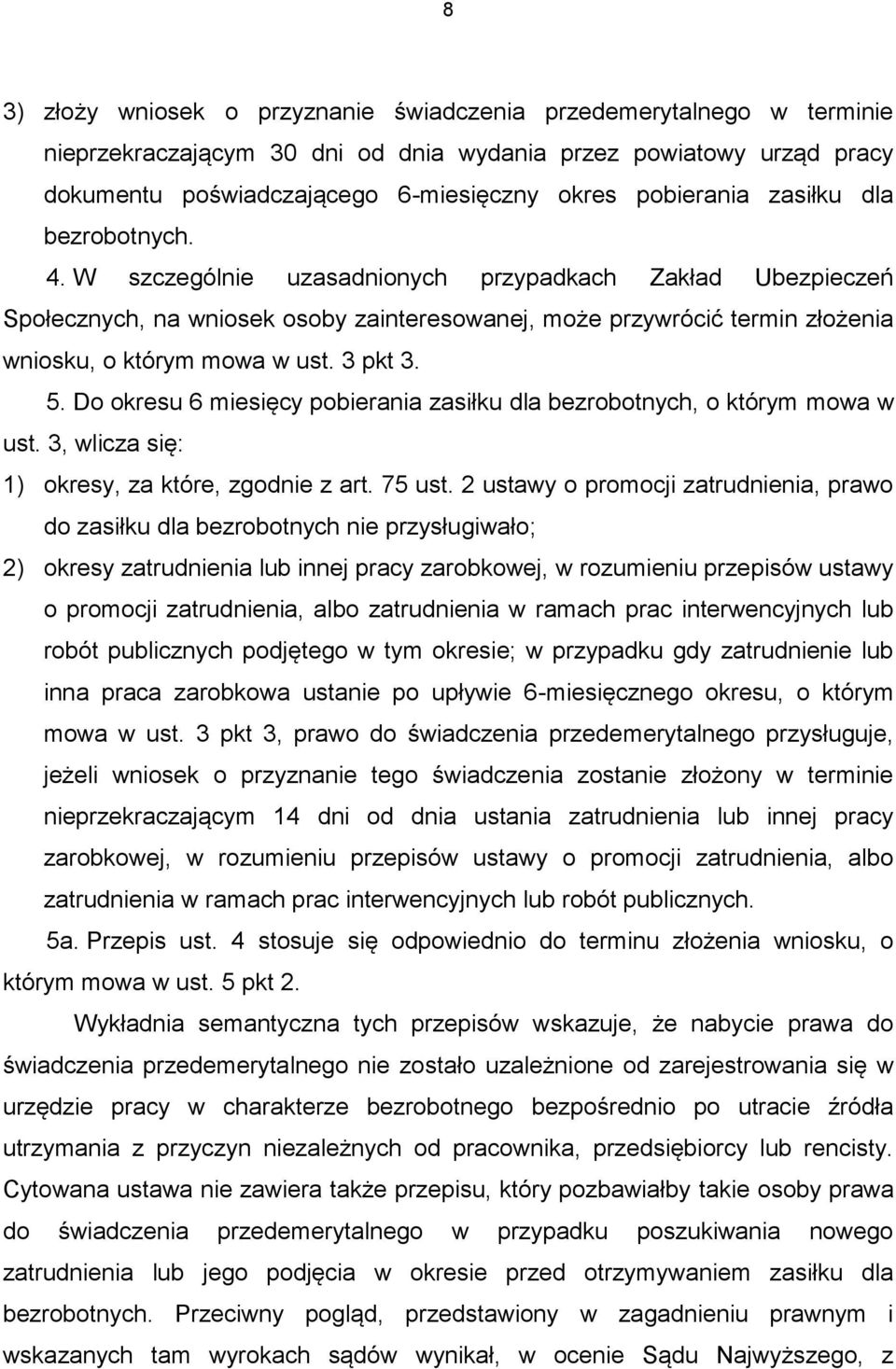 8

3) złoży wniosek o przyznanie świadczenia przedemerytalnego w terminie nieprzekraczającym 30 dni od dnia wydania przez powiatowy urząd pracy dokumentu poświadczającego 6-miesięczny okres pobierania zasiłku dla bezrobotnych.

4. W szczególnie uzasadnionych przypadkach Zakład Ubezpieczeń Społecznych, na wniosek osoby zainteresowanej, może przywrócić termin złożenia wniosku, o którym mowa w ust. 3 pkt 3.

5. Do okresu 6 miesięcy pobierania zasiłku dla bezrobotnych, o którym mowa w ust. 3, wlicza się:

1) okresy, za które, zgodnie z art. 75 ust. 2 ustawy o promocji zatrudnienia, prawo do zasiłku dla bezrobotnych nie przysługiwało;

2) okresy zatrudnienia lub innej pracy zarobkowej, w rozumieniu przepisów ustawy o promocji zatrudnienia, albo zatrudnienia w ramach prac interwencyjnych lub robót publicznych podjętego w tym okresie; w przypadku gdy zatrudnienie lub inna praca zarobkowa ustanie po upływie 6-miesięcznego okresu, o którym mowa w ust. 3 pkt 3, prawo do świadczenia przedemerytalnego przysługuje, jeżeli wniosek o przyznanie tego świadczenia zostanie złożony w terminie nieprzekraczającym 14 dni od dnia ustania zatrudnienia lub innej pracy zarobkowej, w rozumieniu przepisów ustawy o promocji zatrudnienia, albo zatrudnienia w ramach prac interwencyjnych lub robót publicznych.

5a. Przepis ust. 4 stosuje się odpowiednio do terminu złożenia wniosku, o którym mowa w ust. 5 pkt 2.

Wykładnia semantyczna tych przepisów wskazuje, że nabycie prawa do świadczenia przedemerytalnego nie zostało uzależnione od zarejestrowania się w urzędzie pracy w charakterze bezrobotnego bezpośrednio po utracie źródła utrzymania z przyczyn niezależnych od pracownika, przedsiębiorcy lub rencisty. Cytowana ustawa nie zawiera także przepisu, który pozbawiałby takie osoby prawa do świadczenia przedemerytalnego w przypadku poszukiwania nowego zatrudnienia lub jego podjęcia w okresie przed otrzymywaniem zasiłku dla bezrobotnych. Przeciwny pogląd, przedstawiony w zagadnieniu prawnym i wskazanych tam wyrokach sądów wynikał, w ocenie Sądu Najwyższego, z